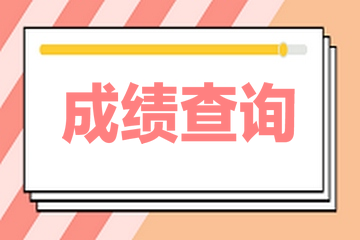 成绩查询